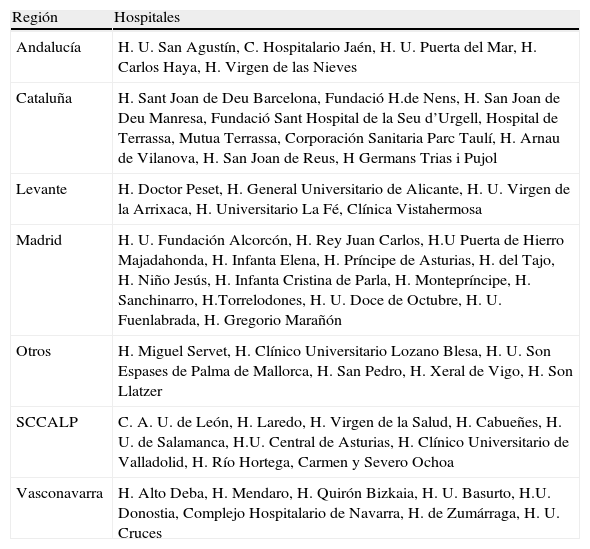 | Región | Hospitales |
|---|---|
| Andalucía | H. U. San Agustín, C. Hospitalario Jaén, H. U. Puerta del Mar, H. Carlos Haya, H. Virgen de las Nieves |
| Cataluña | H. Sant Joan de Deu Barcelona, Fundació H.de Nens, H. San Joan de Deu Manresa, Fundació Sant Hospital de la Seu d'Urgell, Hospital de Terrassa, Mutua Terrassa, Corporación Sanitaria Parc Taulí, H. Arnau de Vilanova, H. San Joan de Reus, H Germans Trias i Pujol |
| Levante | H. Doctor Peset, H. General Universitario de Alicante, H. U. Virgen de la Arrixaca, H. Universitario La Fé, Clínica Vistahermosa |
| Madrid | H. U. Fundación Alcorcón, H. Rey Juan Carlos, H.U Puerta de Hierro Majadahonda, H. Infanta Elena, H. Príncipe de Asturias, H. del Tajo, H. Niño Jesús, H. Infanta Cristina de Parla, H. Montepríncipe, H. Sanchinarro, H.Torrelodones, H. U. Doce de Octubre, H. U. Fuenlabrada, H. Gregorio Marañón |
| Otros | H. Miguel Servet, H. Clínico Universitario Lozano Blesa, H. U. Son Espases de Palma de Mallorca, H. San Pedro, H. Xeral de Vigo, H. Son Llatzer |
| SCCALP | C. A. U. de León, H. Laredo, H. Virgen de la Salud, H. Cabueñes, H. U. de Salamanca, H.U. Central de Asturias, H. Clínico Universitario de Valladolid, H. Río Hortega, Carmen y Severo Ochoa |
| Vasconavarra | H. Alto Deba, H. Mendaro, H. Quirón Bizkaia, H. U. Basurto, H.U. Donostia, Complejo Hospitalario de Navarra, H. de Zumárraga, H. U. Cruces |